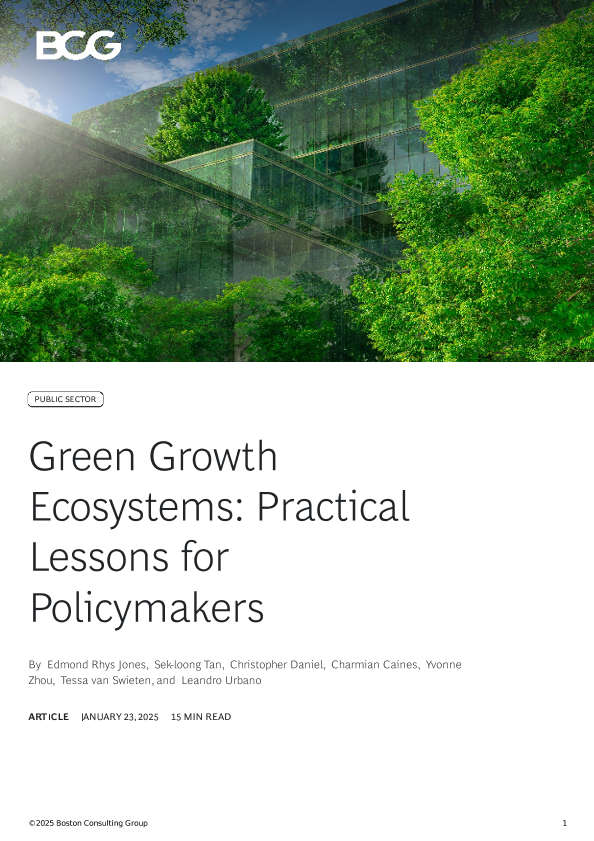 BCG

PUBLIC SECTOR

Green Growth Ecosystems: Practical Lessons for Policymakers

By Edmond Rhys Jones, Sek-loong Tan, Christopher Daniel, Charmian Caines, Yvonne Zhou, Tessa van Swieten, and Leandro Urbano

ARTICLE JANUARY 23, 2025 15 MIN READ

©2025 Boston Consulting Group 1